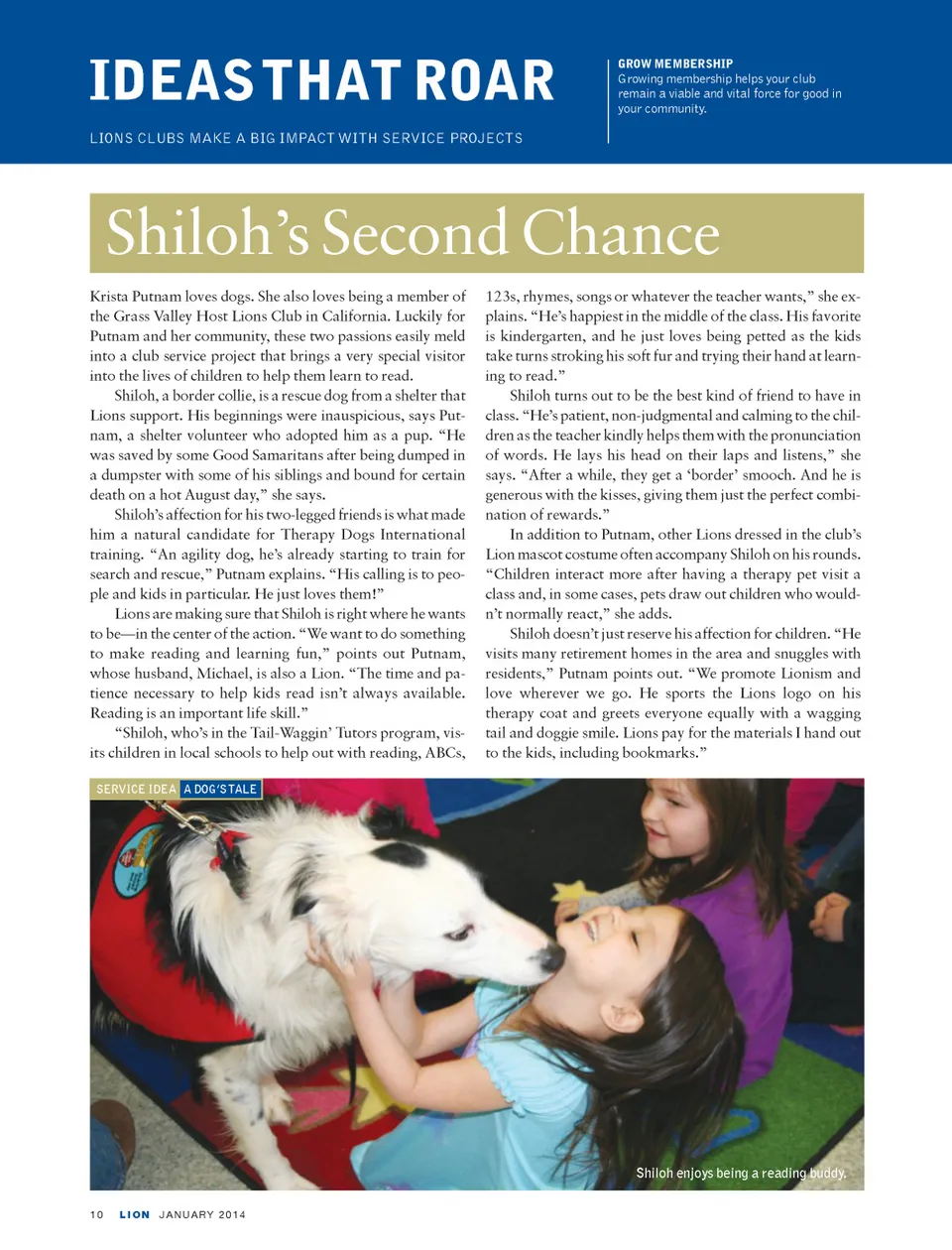 IDEAS THAT ROAR

LIONS CLUBS MAKE A BIG IMPACT WITH SERVICE PROJECTS

GROW MEMBERSHIP
Growing membership helps your club remain a viable and vital force for good in your community.

Shiloh's Second Chance

Krista Putnam loves dogs. She also loves being a member of the Grass Valley Host Lions Club in California. Luckily for Putnam and her community, these two passions easily meld into a club service project that brings a very special visitor into the lives of children to help them learn to read.

Shiloh, a border collie, is a rescue dog from a shelter that Lions support. His beginnings were inauspicious, says Putnam, a shelter volunteer who adopted him as a pup. "He was saved by some Good Samaritans after being dumped in a dumpster with some of his siblings and bound for certain death on a hot August day," she says.

Shiloh's affection for his two-legged friends is what made him a natural candidate for Therapy Dogs International training. "An agility dog, he's already starting to train for search and rescue," Putnam explains. "His calling is to people and kids in particular. He just loves them!"

Lions are making sure that Shiloh is right where he wants to be—in the center of the action. "We want to do something to make reading and learning fun," points out Putnam, whose husband, Michael, is also a Lion. "The time and patience necessary to help kids read isn't always available. Reading is an important life skill."

"Shiloh, who's in the Tail-Waggin' Tutors program, visits children in local schools to help out with reading, ABCs, 123s, rhymes, songs or whatever the teacher wants," she explains. "He's happiest in the middle of the class. His favorite is kindergarten, and he just loves being petted as the kids take turns stroking his soft fur and trying their hand at learning to read."

Shiloh turns out to be the best kind of friend to have in class. "He's patient, non-judgmental and calming to the children as the teacher kindly helps them with the pronunciation of words. He lays his head on their laps and listens," she says. "After a while, they get a 'border' smooch. And he is generous with the kisses, giving them just the perfect combination of rewards."

In addition to Putnam, other Lions dressed in the club's Lion mascot costume often accompany Shiloh on his rounds. "Children interact more after having a therapy pet visit a class and, in some cases, pets draw out children who wouldn't normally react," she adds.

Shiloh doesn't just reserve his affection for children. "He visits many retirement homes in the area and snuggles with residents," Putnam points out. "We promote Lionism and love wherever we go. He sports the Lions logo on his therapy coat and greets everyone equally with a wagging tail and doggie smile. Lions pay for the materials I hand out to the kids, including bookmarks."

SERVICE IDEA A DOG'S TALE

Shiloh enjoys being a reading buddy.

10 LION JANUARY 2014